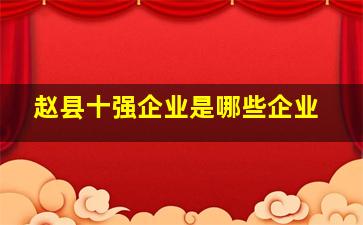 赵县十强企业是哪些企业